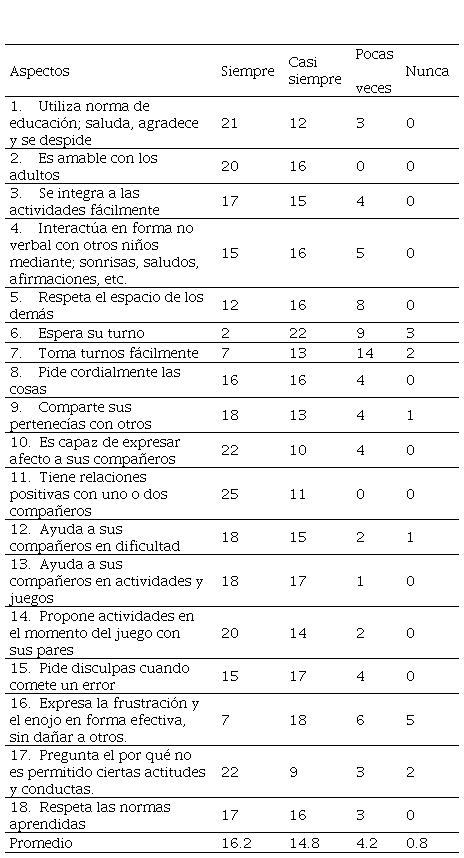 | Aspectos | Siempre | Casi siempre | Pocas veces | Nunca |
|---|---|---|---|---|
| 1. Utiliza norma de educación; saluda, agradece y se despide | 21 | 12 | 3 | 0 |
| 2. Es amable con los adultos | 20 | 16 | 0 | 0 |
| 3. Se integra a las actividades fácilmente | 17 | 15 | 4 | 0 |
| 4. Interactúa en forma no verbal con otros niños mediante; sonrisas, saludos, afirmaciones, etc. | 15 | 16 | 5 | 0 |
| 5. Respeta el espacio de los demás | 12 | 16 | 8 | 0 |
| 6. Espera su turno | 2 | 22 | 9 | 3 |
| 7. Toma turnos fácilmente | 7 | 13 | 14 | 2 |
| 8. Pide cordialmente las cosas | 16 | 16 | 4 | 0 |
| 9. Comparte sus pertenecías con otros | 18 | 13 | 4 | 1 |
| 10. Es capaz de expresar afecto a sus compañeros | 22 | 10 | 4 | 0 |
| 11. Tiene relaciones positivas con uno o dos compañeros | 25 | 11 | 0 | 0 |
| 12. Ayuda a sus compañeros en dificultad | 18 | 15 | 2 | 1 |
| 13. Ayuda a sus compañeros en actividades y juegos | 18 | 17 | 1 | 0 |
| 14. Propone actividades en el momento del juego con sus pares | 20 | 14 | 2 | 0 |
| 15. Pide disculpas cuando comete un error | 15 | 17 | 4 | 0 |
| 16. Expresa la frustración y el enojo en forma efectiva, sin dañar a otros. | 7 | 18 | 6 | 5 |
| 17. Pregunta el por qué no es permitido ciertas actitudes y conductas. | 22 | 9 | 3 | 2 |
| 18. Respeta las normas aprendidas | 17 | 16 | 3 | 0 |
| Promedio | 16.2 | 14.8 | 4.2 | 0.8 |